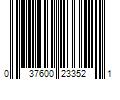 0 37600 23352 1